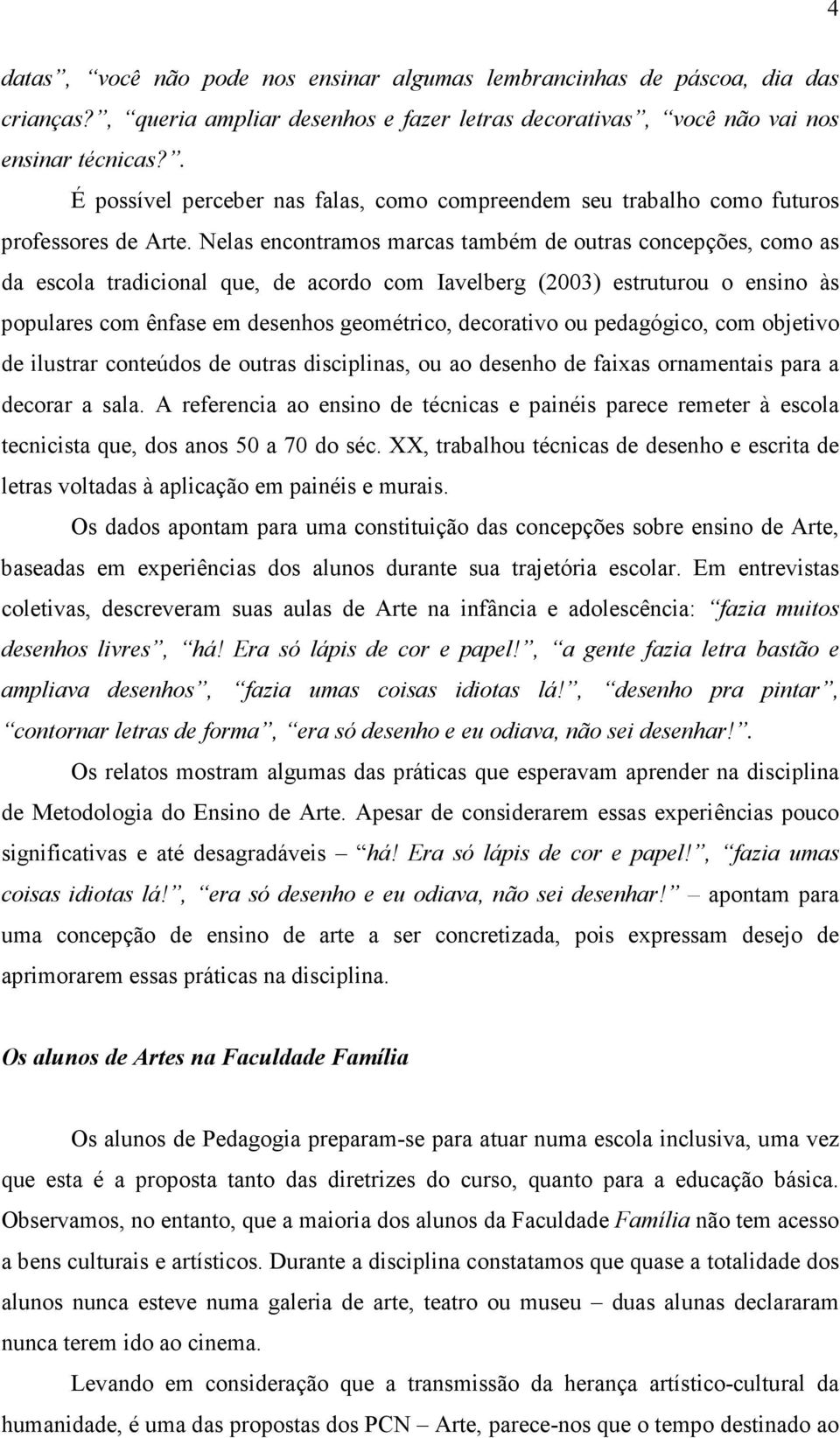 4

datas”, “você não pode nos ensinar algumas lembrancinhas de páscoa, dia das crianças?”, “queria ampliar desenhos e fazer letras decorativas”, “você não vai nos ensinar técnicas?”.

É possível perceber nas falas, como compreendem seu trabalho como futuros professores de Arte. Nelas encontramos marcas também de outras concepções, como as da escola tradicional que, de acordo com Iavelberg (2003) estruturou o ensino às populares com ênfase em desenhos geométrico, decorativo ou pedagógico, com objetivo de ilustrar conteúdos de outras disciplinas, ou ao desenho de faixas ornamentais para a decorar a sala. A referencia ao ensino de técnicas e painéis parece remeter à escola tecnicista que, dos anos 50 a 70 do séc. XX, trabalhou técnicas de desenho e escrita de letras voltadas à aplicação em painéis e murais.

Os dados apontam para uma constituição das concepções sobre ensino de Arte, baseadas em experiências dos alunos durante sua trajetória escolar. Em entrevistas coletivas, descreveram suas aulas de Arte na infância e adolescência: “fazia muitos desenhos livres”, “há! Era só lápis de cor e papel!”, “a gente fazia letra bastão e ampliava desenhos”, “fazia umas coisas idiotas lá!”, “desenho pra pintar”, “contornar letras de forma”, “era só desenho e eu odiava, não sei desenhar!”.

Os relatos mostram algumas das práticas que esperavam aprender na disciplina de Metodologia do Ensino de Arte. Apesar de considerarem essas experiências pouco significativas e até desagradáveis – “há! Era só lápis de cor e papel!”, “fazia umas coisas idiotas lá!”, “era só desenho e eu odiava, não sei desenhar!” – apontam para uma concepção de ensino de arte a ser concretizada, pois expressam desejo de aprimorarem essas práticas na disciplina.

Os alunos de Artes na Faculdade Família

Os alunos de Pedagogia preparam-se para atuar numa escola inclusiva, uma vez que esta é a proposta tanto das diretrizes do curso, quanto para a educação básica. Observamos, no entanto, que a maioria dos alunos da Faculdade Família não tem acesso a bens culturais e artísticos. Durante a disciplina constatamos que quase a totalidade dos alunos nunca esteve numa galeria de arte, teatro ou museu – duas alunas declararam nunca terem ido ao cinema.

Levando em consideração que a transmissão da herança artístico-cultural da humanidade, é uma das propostas dos PCN – Arte, parece-nos que o tempo destinado ao